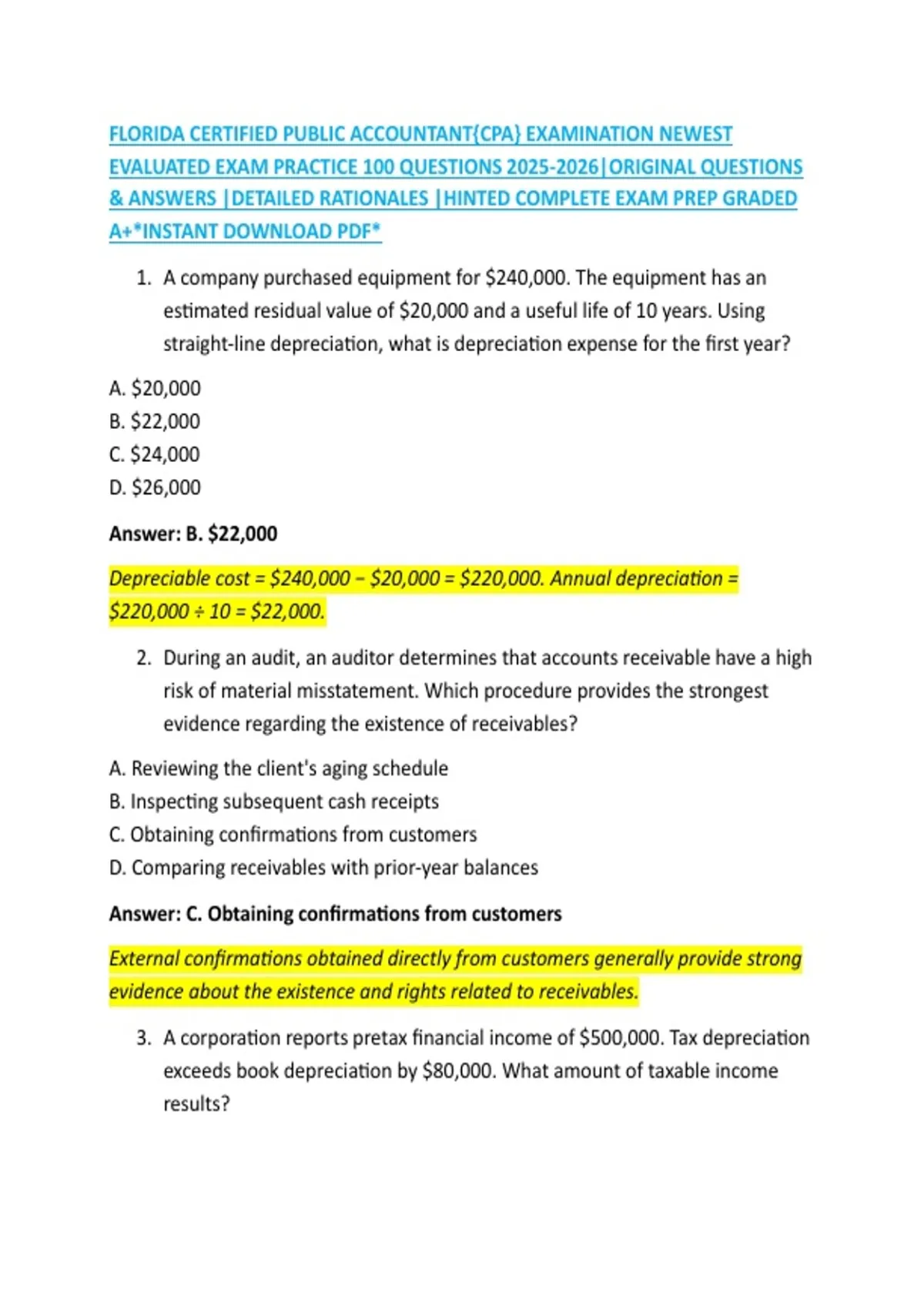 FLORIDA CERTIFIED PUBLIC ACCOUNTANT{CPA} EXAMINATION NEWEST EVALUATED EXAM PRACTICE 100 QUESTIONS 2025-2026|ORIGINAL QUESTIONS & ANSWERS |DETAILED RATIONALES |HINTED COMPLETE EXAM PREP GRADED A+*INSTANT DOWNLOAD PDF*

1. A company purchased equipment for \$240,000. The equipment has an estimated residual value of \$20,000 and a useful life of 10 years. Using straight-line depreciation, what is depreciation expense for the first year?

A. \$20,000
B. \$22,000
C. \$24,000
D. \$26,000

Answer: B. \$22,000

Depreciable cost = \$240,000 − \$20,000 = \$220,000. Annual depreciation = \$220,000 ÷ 10 = \$22,000.

2. During an audit, an auditor determines that accounts receivable have a high risk of material misstatement. Which procedure provides the strongest evidence regarding the existence of receivables?

A. Reviewing the client's aging schedule
B. Inspecting subsequent cash receipts
C. Obtaining confirmations from customers
D. Comparing receivables with prior-year balances

Answer: C. Obtaining confirmations from customers

External confirmations obtained directly from customers generally provide strong evidence about the existence and rights related to receivables.

3. A corporation reports pretax financial income of \$500,000. Tax depreciation exceeds book depreciation by \$80,000. What amount of taxable income results?